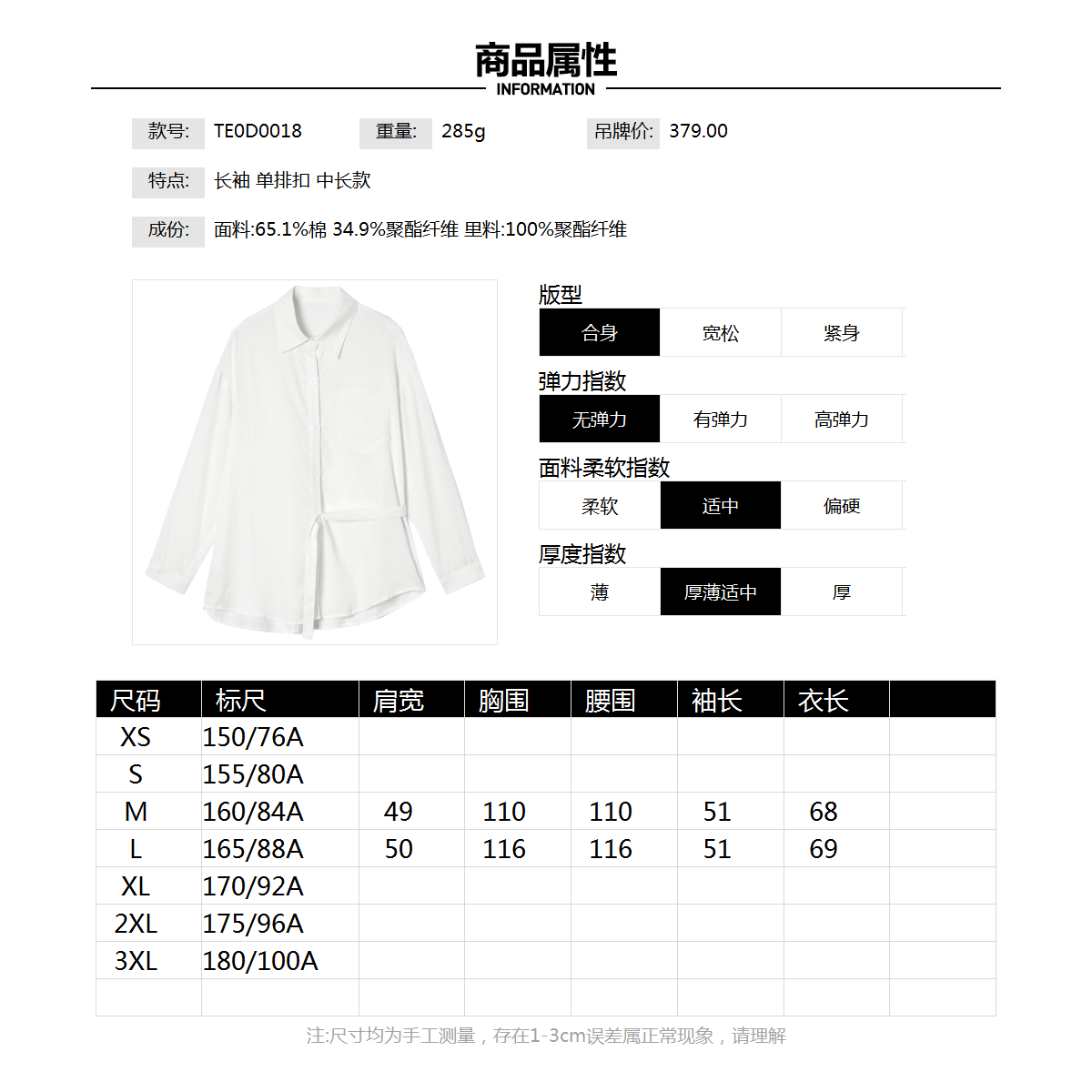 商品属性
INFORMATION

款号: TE0D0018 重量: 285g 吊牌价: 379.00

特点: 长袖 单排扣 中长款

成份: 面料:65.1%棉 34.9%聚酯纤维 里料:100%聚酯纤维

版型
合身 宽松 紧身

弹力指数
无弹力 有弹力 高弹力

面料柔软指数
柔软 适中 偏硬

厚度指数
薄 厚薄适中 厚

| 尺码 | 标尺 | 肩宽 | 胸围 | 腰围 | 袖长 | 衣长 |  |
|---|---|---|---|---|---|---|---|
| XS | 150/76A |  |  |  |  |  |  |
| S | 155/80A |  |  |  |  |  |  |
| M | 160/84A | 49 | 110 | 110 | 51 | 68 |  |
| L | 165/88A | 50 | 116 | 116 | 51 | 69 |  |
| XL | 170/92A |  |  |  |  |  |  |
| 2XL | 175/96A |  |  |  |  |  |  |
| 3XL | 180/100A |  |  |  |  |  |  |
|  |  |  |  |  |  |  |  |

注:尺寸均为手工测量，存在1-3cm误差属正常现象，请理解